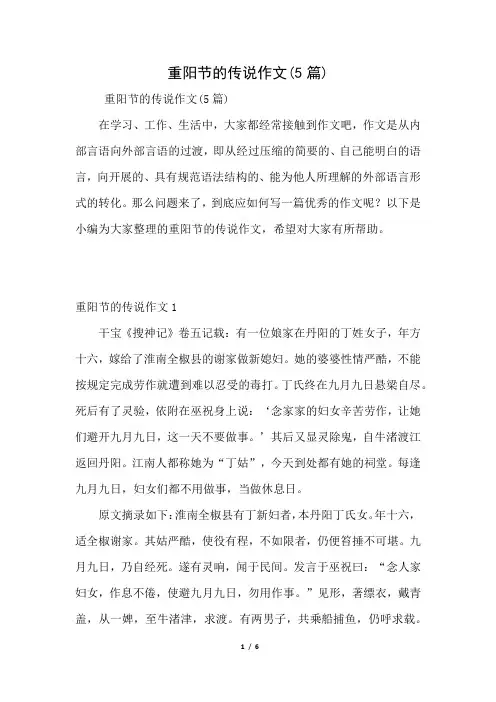 重阳节的传说作文(5篇)

重阳节的传说作文(5篇)

在学习、工作、生活中，大家都经常接触到作文吧，作文是从内部言语向外部言语的过渡，即从经过压缩的简要的、自己能明白的语言，向开展的、具有规范语法结构的、能为他人所理解的外部语言形式的转化。那么问题来了，到底应如何写一篇优秀的作文呢？以下是小编为大家整理的重阳节的传说作文，希望对大家有所帮助。

重阳节的传说作文1

干宝《搜神记》卷五记载：有一位娘家在丹阳的丁姓女子，年方十六，嫁给了淮南全椒县的谢家做新媳妇。她的婆婆性情严酷，不能按规定完成劳作就遭到难以忍受的毒打。丁氏终在九月九日悬梁自尽。死后有了灵验，依附在巫祝身上说：‘念家家的妇女辛苦劳作，让她们避开九月九日，这一天不要做事。’其后又显灵除鬼，自牛渚渡江返回丹阳。江南人都称她为“丁姑”，今天到处都有她的祠堂。每逢九月九日，妇女们都不用做事，当做休息日。

原文摘录如下：淮南全椒县有丁新妇者，本丹阳丁氏女。年十六，适全椒谢家。其姑严酷，使役有程，不如限者，仍便笞捶不可堪。九月九日，乃自经死。遂有灵响，闻于民间。发言于巫祝曰：“念人家妇女，作息不倦，使避九月九日，勿用作事。”见形，著缥衣，戴青盖，从一婢，至牛渚津，求渡。有两男子，共乘船捕鱼，仍呼求载。

1 / 6